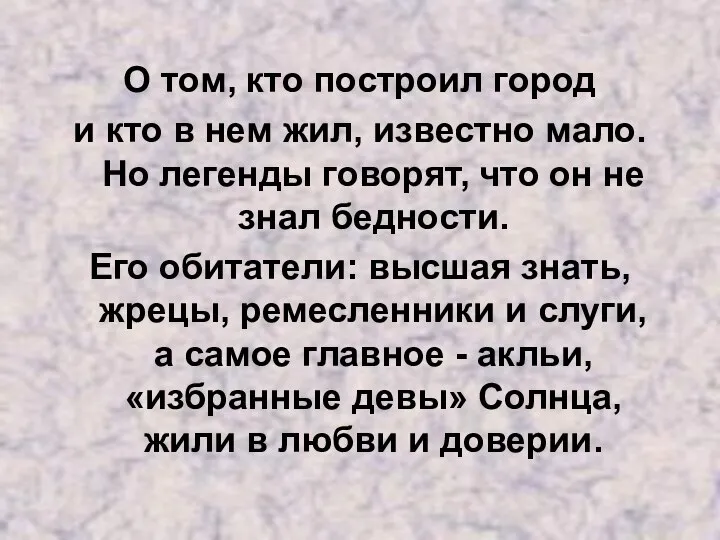 О том, кто построил город и кто в нем жил, известно мало. Но легенды говорят, что он не знал бедности.

Его обитатели: высшая знать, жрецы, ремесленники и слуги, а самое главное - акльи, «избранные девы» Солнца, жили в любви и доверии.